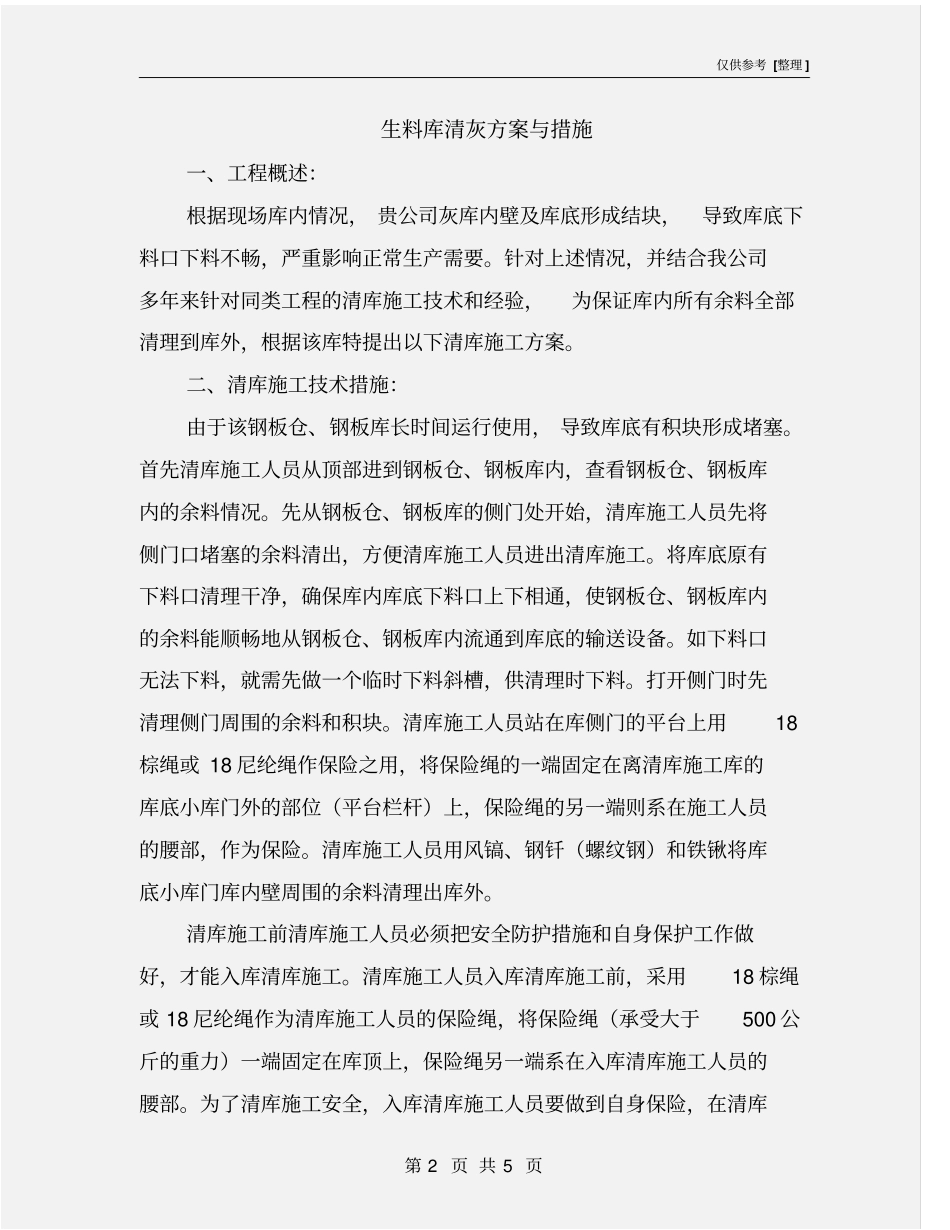 仅供参考 [整理]

生料库清灰方案与措施

一、工程概述:

根据现场库内情况, 贵公司灰库内壁及库底形成结块, 导致库底下料口下料不畅, 严重影响正常生产需要。针对上述情况, 并结合我公司多年来针对同类工程的清库施工技术和经验, 为保证库内所有余料全部清理到库外, 根据该库特提出以下清库施工方案。

二、清库施工技术措施:

由于该钢板仓、钢板库长时间运行使用, 导致库底有积块形成堵塞。首先清库施工人员从顶部进到钢板仓、钢板库内, 查看钢板仓、钢板库内的余料情况。先从钢板仓、钢板库的侧门处开始, 清库施工人员先将侧门口堵塞的余料清出, 方便清库施工人员进出清库施工。将库底原有下料口清理干净, 确保库内库底下料口上下相通, 使钢板仓、钢板库内的余料能顺畅地从钢板仓、钢板库内流通到库底的输送设备。如下料口无法下料, 就需先做一个临时下料斜槽, 供清理时下料。打开侧门时先清理侧门周围的余料和积块。清库施工人员站在库侧门的平台上用 18 棕绳或 18 尼纶绳作保险之用, 将保险绳的一端固定在离清库施工库的库底小库门外的部位（平台栏杆）上, 保险绳的另一端则系在施工人员的腰部, 作为保险。清库施工人员用风镐、钢钎（螺纹钢）和铁锹将库底小库门库内壁周围的余料清理出库外。

清库施工前清库施工人员必须把安全防护措施和自身保护工作做好, 才能入库清库施工。清库施工人员入库清库施工前, 采用 18 棕绳或 18 尼纶绳作为清库施工人员的保险绳, 将保险绳（承受大于 500 公斤的重力）一端固定在库顶上, 保险绳另一端系在入库清库施工人员的腰部。为了清库施工安全, 入库清库施工人员要做到自身保险, 在清库

第 2 页 共 5 页